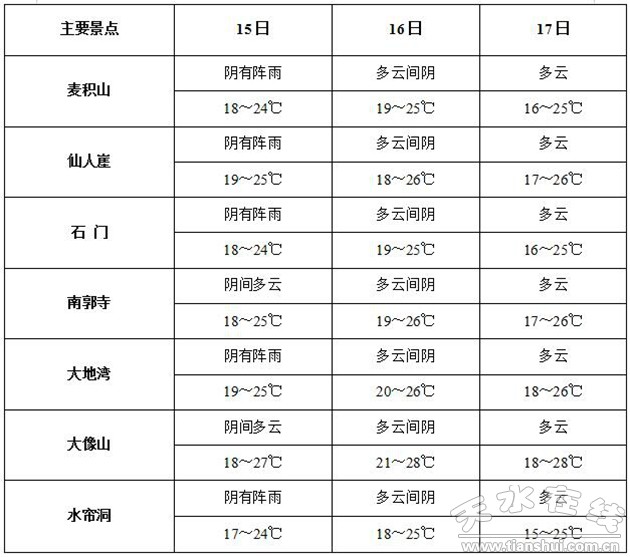 | 主要景点 | 15日 | 16日 | 17日 |
|---|---|---|---|
| 麦积山 | 阴有阵雨 | 多云间阴 | 多云 |
| | 18～24℃ | 19～25℃ | 16～25℃ |
| 仙人崖 | 阴有阵雨 | 多云间阴 | 多云 |
| | 19～25℃ | 18～26℃ | 17～26℃ |
| 石 门 | 阴有阵雨 | 多云间阴 | 多云 |
| | 18～24℃ | 19～25℃ | 16～25℃ |
| 南郭寺 | 阴间多云 | 多云间阴 | 多云 |
| | 18～25℃ | 19～26℃ | 17～26℃ |
| 大地湾 | 阴有阵雨 | 多云间阴 | 多云 |
| | 19～25℃ | 20～26℃ | 18～26℃ |
| 大像山 | 阴间多云 | 多云间阴 | 多云 |
| | 18～27℃ | 21～28℃ | 18～28℃ |
| 水帘洞 | 阴有阵雨 | 多云间阴 | 多云 |
| | 17～24℃ | 18～25℃ | 15～25℃ |

天水在线
www.tianshui.com.cn